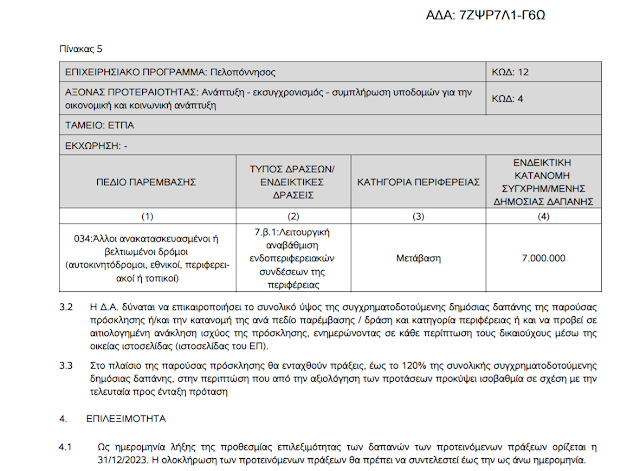 ΑΔΑ: 7ΖΨΡ7Λ1-Γ6Ω

Πίνακας 5

| ΕΠΙΧΕΙΡΗΣΙΑΚΟ ΠΡΟΓΡΑΜΜΑ: Πελοπόννησος | | | ΚΩΔ: 12 |
|---|---|---|---|
| ΑΞΟΝΑΣ ΠΡΟΤΕΡΑΙΟΤΗΤΑΣ: Ανάπτυξη - εκσυγχρονισμός - συμπλήρωση υποδομών για την οικονομική και κοινωνική ανάπτυξη | | | ΚΩΔ: 4 |
| ΤΑΜΕΙΟ: ΕΤΠΑ | | | |
| ΕΚΧΩΡΗΣΗ: - | | | |
| ΠΕΔΙΟ ΠΑΡΕΜΒΑΣΗΣ | ΤΥΠΟΣ ΔΡΑΣΕΩΝ/ ΕΝΔΕΙΚΤΙΚΕΣ ΔΡΑΣΕΙΣ | ΚΑΤΗΓΟΡΙΑ ΠΕΡΙΦΕΡΕΙΑΣ | ΕΝΔΕΙΚΤΙΚΗ ΚΑΤΑΝΟΜΗ ΣΥΓΧΡΗΜ/ΜΕΝΗΣ ΔΗΜΟΣΙΑΣ ΔΑΠΑΝΗΣ |
| (1) | (2) | (3) | (4) |
| 034:Άλλοι ανακατασκευασμένοι ή βελτιωμένοι δρόμοι (αυτοκινητόδρομοι, εθνικοί, περιφερειακοί ή τοπικοί) | 7.β.1:Λειτουργική αναβάθμιση ενδοπεριφερειακών συνδέσεων της περιφέρειας | Μετάβαση | 7.000.000 |

3.2 Η Δ.Α. δύναται να επικαιροποιήσει το συνολικό ύψος της συγχρηματοδοτούμενης δημόσιας δαπάνης της παρούσας πρόσκλησης ή/και την κατανομή της ανά πεδίο παρέμβασης / δράση και κατηγορία περιφέρειας ή και να προβεί σε αιτιολογημένη ανάκληση ισχύος της πρόσκλησης, ενημερώνοντας σε κάθε περίπτωση τους δικαιούχους μέσω της οικείας ιστοσελίδας (ιστοσελίδας του ΕΠ).

3.3 Στο πλαίσιο της παρούσας πρόσκλησης θα ενταχθούν πράξεις, έως το 120% της συνολικής συγχρηματοδοτούμενης δημόσιας δαπάνης, στην περιπτώση που από την αξιολόγηση των προτάσεων προκύψει ισοβαθμία σε σχέση με την τελευταία προς ένταξη πρόταση

4. ΕΠΙΛΕΞΙΜΟΤΗΤΑ

4.1 Ως ημερομηνία λήξης της προθεσμίας επιλεξιμότητας των δαπανών των προτεινόμενων πράξεων ορίζεται η 31/12/2023. Η ολοκλήρωση των προτεινόμενων πράξεων θα πρέπει να συντελεστεί έως την ως άνω ημερομηνία.